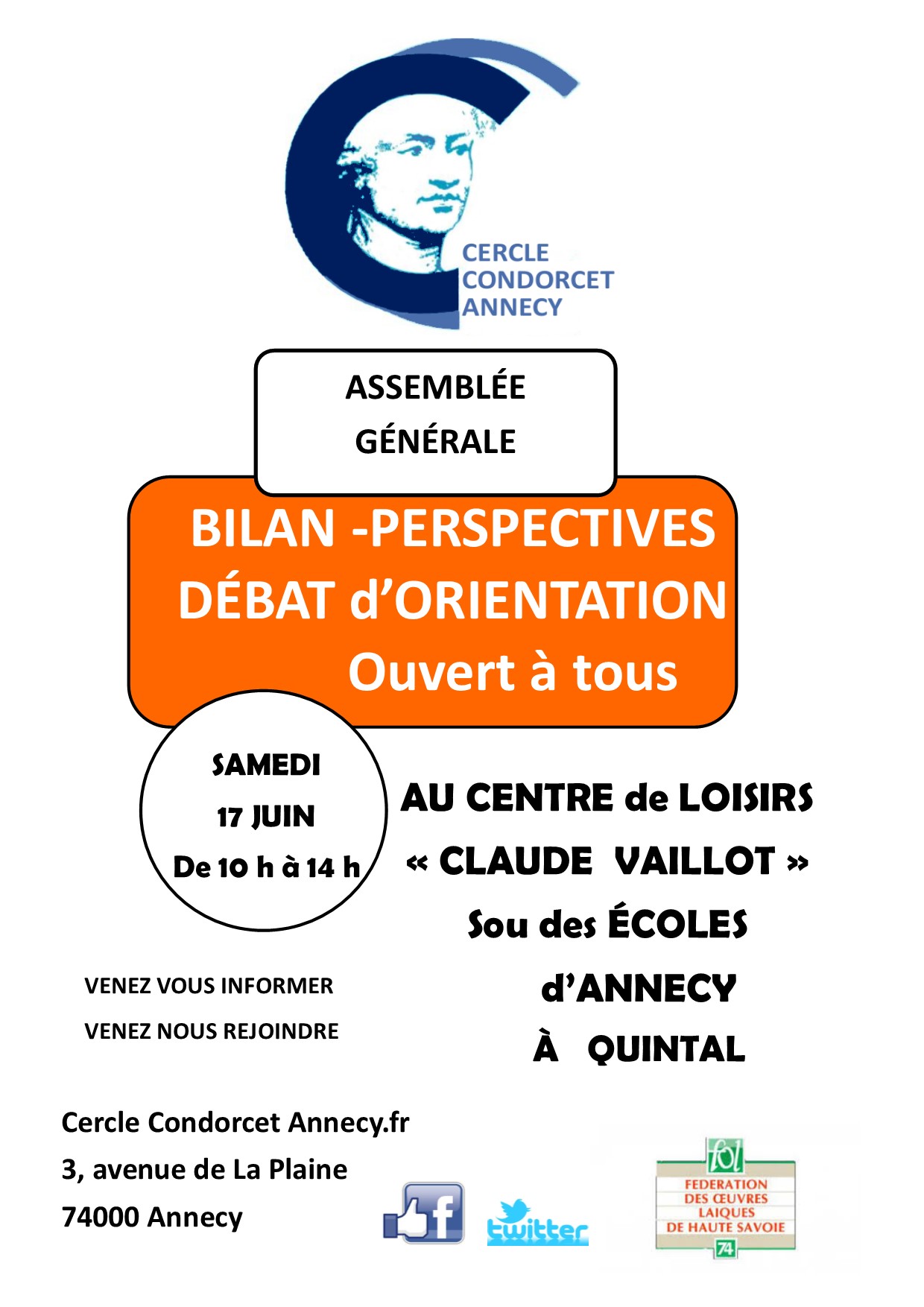 CERCLE
CONDORCET
ANNECY

ASSEMBLÉE
GÉNÉRALE

BILAN -PERSPECTIVES
DÉBAT d'ORIENTATION
Ouvert à tous

SAMEDI
17 JUIN
De 10 h à 14 h

AU CENTRE de LOISIRS
« CLAUDE VAILLOT »
Sou des ÉCOLES
d'ANNECY
À QUINTAL

VENEZ VOUS INFORMER
VENEZ NOUS REJOINDRE

Cercle Condorcet Annecy.fr
3, avenue de La Plaine
74000 Annecy

f
twitter

fol
FEDERATION
DES ŒUVRES
LAIQUES
DE HAUTE SAVOIE
74